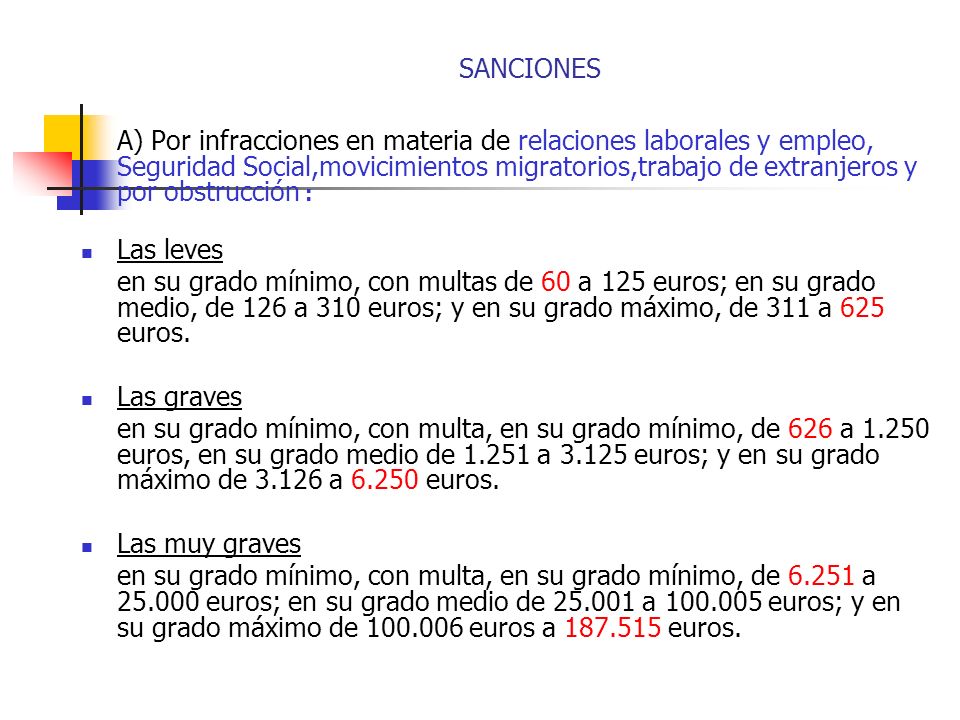 SANCIONES

A) Por infracciones en materia de relaciones laborales y empleo, Seguridad Social,movicimientos migratorios,trabajo de extranjeros y por obstrucción :

Las leves
en su grado mínimo, con multas de 60 a 125 euros; en su grado medio, de 126 a 310 euros; y en su grado máximo, de 311 a 625 euros.

Las graves
en su grado mínimo, con multa, en su grado mínimo, de 626 a 1.250 euros, en su grado medio de 1.251 a 3.125 euros; y en su grado máximo de 3.126 a 6.250 euros.

Las muy graves
en su grado mínimo, con multa, en su grado mínimo, de 6.251 a 25.000 euros; en su grado medio de 25.001 a 100.005 euros; y en su grado máximo de 100.006 euros a 187.515 euros.